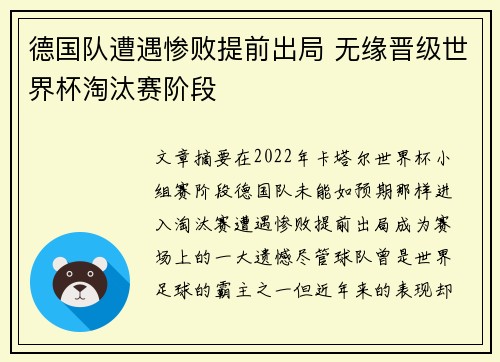 德国队遭遇惨败提前出局 无缘晋级世界杯淘汰赛阶段

文章摘要在2022年卡塔尔世界杯小组赛阶段德国队未能如预期那样进入淘汰赛遭遇惨败提前出局成为赛场上的一大遗憾尽管球队曾是世界足球的霸主之一但近年来的表现却